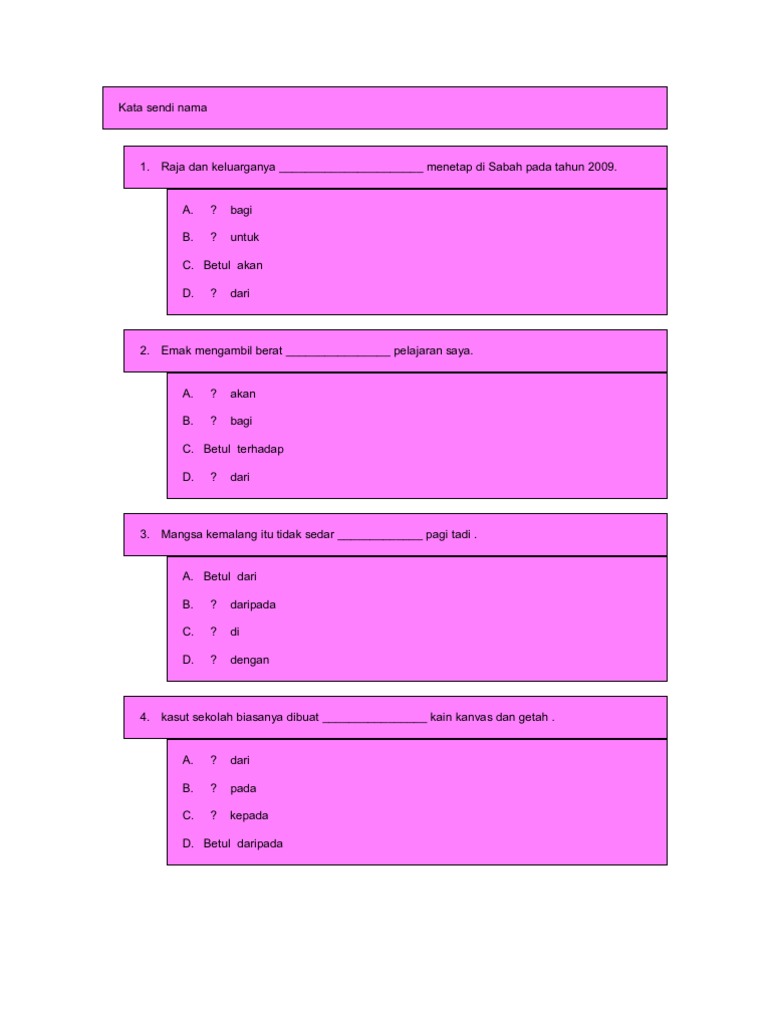 Kata sendi nama

1. Raja dan keluarganya ______________________ menetap di Sabah pada tahun 2009.

A. ? bagi

B. ? untuk

C. Betul akan

D. ? dari

2. Emak mengambil berat ________________ pelajaran saya.

A. ? akan

B. ? bagi

C. Betul terhadap

D. ? dari

3. Mangsa kemalang itu tidak sedar _____________ pagi tadi .

A. Betul dari

B. ? daripada

C. ? di

D. ? dengan

4. kasut sekolah biasanya dibuat ________________ kain kanvas dan getah .

A. ? dari

B. ? pada

C. ? kepada

D. Betul daripada